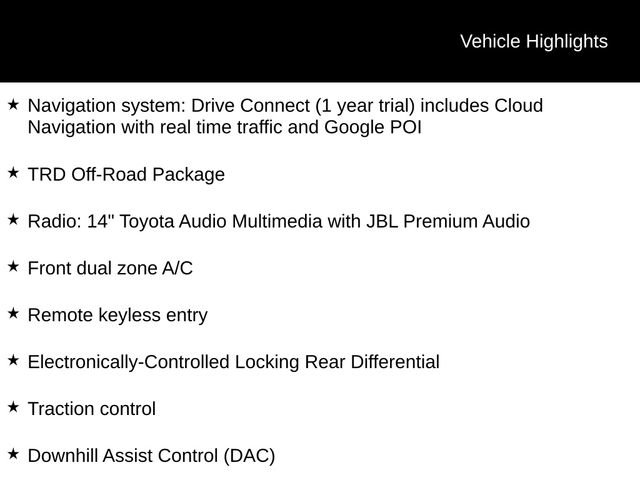 Vehicle Highlights

★ Navigation system: Drive Connect (1 year trial) includes Cloud Navigation with real time traffic and Google POI

★ TRD Off-Road Package

★ Radio: 14" Toyota Audio Multimedia with JBL Premium Audio

★ Front dual zone A/C

★ Remote keyless entry

★ Electronically-Controlled Locking Rear Differential

★ Traction control

★ Downhill Assist Control (DAC)